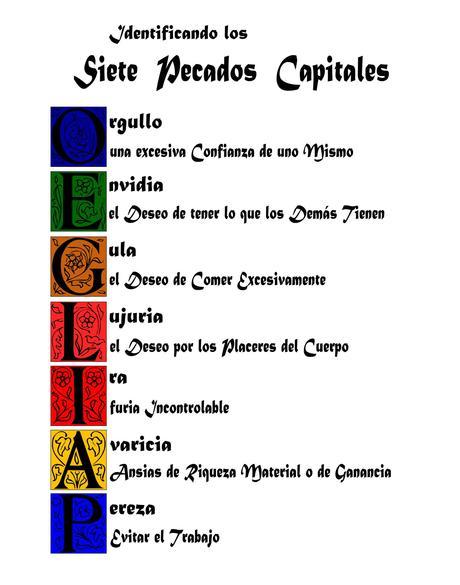 Identificando los

Siete Pecados Capitales

Orgullo
una excesiva Confianza de uno Mismo

Envidia
el Deseo de tener lo que los Demás Tienen

Gula
el Deseo de Comer Excesivamente

Lujuria
el Deseo por los Placeres del Cuerpo

Ira
furia Incontrolable

Avaricia
Ansias de Riqueza Material o de Ganancia

Pereza
Evitar el Trabajo